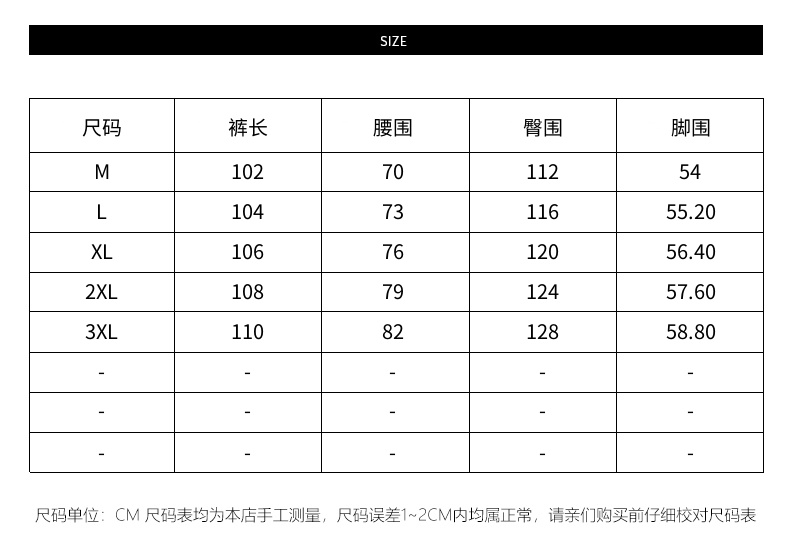 SIZE

| 尺码 | 裤长 | 腰围 | 臀围 | 脚围 |
|---|---|---|---|---|
| M | 102 | 70 | 112 | 54 |
| L | 104 | 73 | 116 | 55.20 |
| XL | 106 | 76 | 120 | 56.40 |
| 2XL | 108 | 79 | 124 | 57.60 |
| 3XL | 110 | 82 | 128 | 58.80 |
| - | - | - | - | - |
| - | - | - | - | - |
| - | - | - | - | - |

尺码单位：CM 尺码表均为本店手工测量，尺码误差1~2CM内均属正常，请亲们购买前仔细校对尺码表